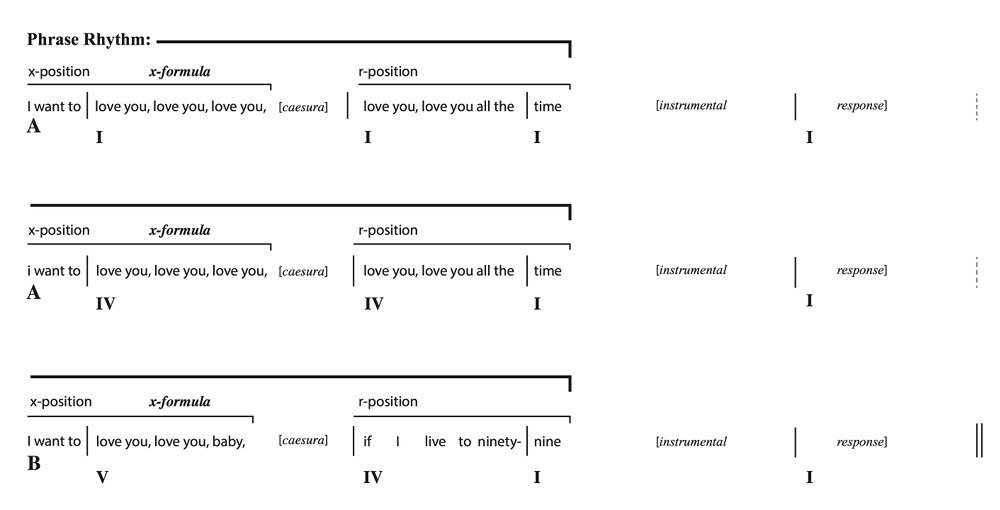 Phrase Rhythm:

x-position x-formula r-position

I want to | love you, love you, love you, [caesura] | love you, love you all the | time [instrumental | response]

A I I I I

x-position x-formula r-position

i want to | love you, love you, love you, [caesura] | love you, love you all the | time [instrumental | response]

A IV IV I I

x-position x-formula r-position

I want to | love you, love you, baby, [caesura] | if I live to ninety- | nine [instrumental | response]

B V IV I I